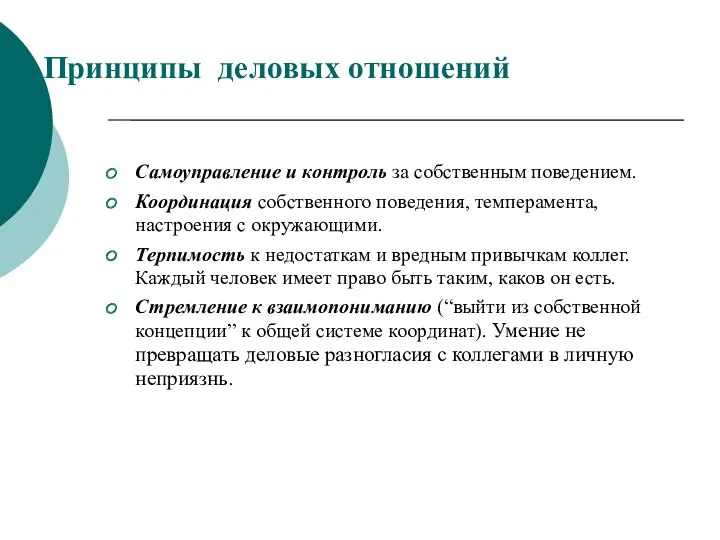 Принципы деловых отношений

Самоуправление и контроль за собственным поведением.

Координация собственного поведения, темперамента, настроения с окружающими.

Терпимость к недостаткам и вредным привычкам коллег. Каждый человек имеет право быть таким, каков он есть.

Стремление к взаимопониманию (“выйти из собственной концепции” к общей системе координат). Умение не превращать деловые разногласия с коллегами в личную неприязнь.